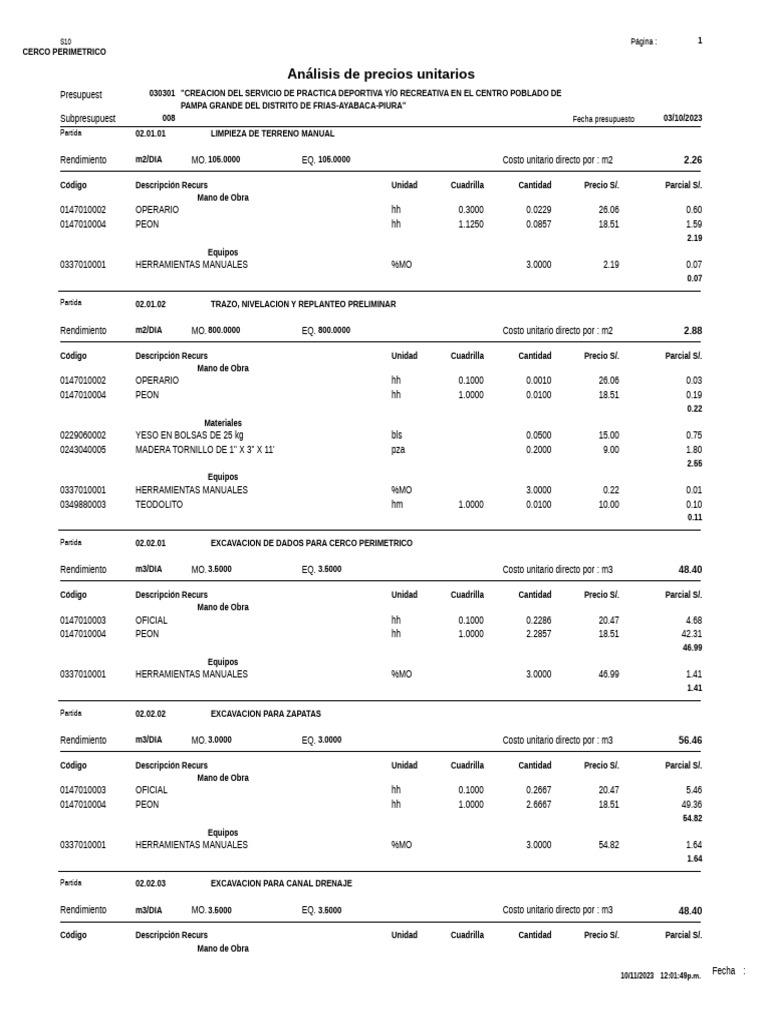 S10
CERCO PERIMETRICO

Página : 1

Análisis de precios unitarios

Presupuest 030301 "CREACION DEL SERVICIO DE PRACTICA DEPORTIVA Y/O RECREATIVA EN EL CENTRO POBLADO DE PAMPA GRANDE DEL DISTRITO DE FRIAS-AYABACA-PIURA"
Subpresupuest 008 Fecha presupuesto 03/10/2023

Partida 02.01.01 LIMPIEZA DE TERRENO MANUAL

Rendimiento m2/DIA MO. 105.0000 EQ. 105.0000 Costo unitario directo por : m2 2.26

| Código | Descripción Recurs | Unidad | Cuadrilla | Cantidad | Precio S/. | Parcial S/. |
|---|---|---|---|---|---|---|
| | Mano de Obra | | | | | |
| 0147010002 | OPERARIO | hh | 0.3000 | 0.0229 | 26.06 | 0.60 |
| 0147010004 | PEON | hh | 1.1250 | 0.0857 | 18.51 | 1.59 |
| | | | | | | 2.19 |
| | Equipos | | | | | |
| 0337010001 | HERRAMIENTAS MANUALES | %MO | | 3.0000 | 2.19 | 0.07 |
| | | | | | | 0.07 |

Partida 02.01.02 TRAZO, NIVELACION Y REPLANTEO PRELIMINAR

Rendimiento m2/DIA MO. 800.0000 EQ. 800.0000 Costo unitario directo por : m2 2.88

| Código | Descripción Recurs | Unidad | Cuadrilla | Cantidad | Precio S/. | Parcial S/. |
|---|---|---|---|---|---|---|
| | Mano de Obra | | | | | |
| 0147010002 | OPERARIO | hh | 0.1000 | 0.0010 | 26.06 | 0.03 |
| 0147010004 | PEON | hh | 1.0000 | 0.0100 | 18.51 | 0.19 |
| | | | | | | 0.22 |
| | Materiales | | | | | |
| 0229060002 | YESO EN BOLSAS DE 25 kg | bls | | 0.0500 | 15.00 | 0.75 |
| 0243040005 | MADERA TORNILLO DE 1" X 3" X 11' | pza | | 0.2000 | 9.00 | 1.80 |
| | | | | | | 2.55 |
| | Equipos | | | | | |
| 0337010001 | HERRAMIENTAS MANUALES | %MO | | 3.0000 | 0.22 | 0.01 |
| 0349880003 | TEODOLITO | hm | 1.0000 | 0.0100 | 10.00 | 0.10 |
| | | | | | | 0.11 |

Partida 02.02.01 EXCAVACION DE DADOS PARA CERCO PERIMETRICO

Rendimiento m3/DIA MO. 3.5000 EQ. 3.5000 Costo unitario directo por : m3 48.40

| Código | Descripción Recurs | Unidad | Cuadrilla | Cantidad | Precio S/. | Parcial S/. |
|---|---|---|---|---|---|---|
| | Mano de Obra | | | | | |
| 0147010003 | OFICIAL | hh | 0.1000 | 0.2286 | 20.47 | 4.68 |
| 0147010004 | PEON | hh | 1.0000 | 2.2857 | 18.51 | 42.31 |
| | | | | | | 46.99 |
| | Equipos | | | | | |
| 0337010001 | HERRAMIENTAS MANUALES | %MO | | 3.0000 | 46.99 | 1.41 |
| | | | | | | 1.41 |

Partida 02.02.02 EXCAVACION PARA ZAPATAS

Rendimiento m3/DIA MO. 3.0000 EQ. 3.0000 Costo unitario directo por : m3 56.46

| Código | Descripción Recurs | Unidad | Cuadrilla | Cantidad | Precio S/. | Parcial S/. |
|---|---|---|---|---|---|---|
| | Mano de Obra | | | | | |
| 0147010003 | OFICIAL | hh | 0.1000 | 0.2667 | 20.47 | 5.46 |
| 0147010004 | PEON | hh | 1.0000 | 2.6667 | 18.51 | 49.36 |
| | | | | | | 54.82 |
| | Equipos | | | | | |
| 0337010001 | HERRAMIENTAS MANUALES | %MO | | 3.0000 | 54.82 | 1.64 |
| | | | | | | 1.64 |

Partida 02.02.03 EXCAVACION PARA CANAL DRENAJE

Rendimiento m3/DIA MO. 3.5000 EQ. 3.5000 Costo unitario directo por : m3 48.40

| Código | Descripción Recurs | Unidad | Cuadrilla | Cantidad | Precio S/. | Parcial S/. |
|---|---|---|---|---|---|---|
| | Mano de Obra | | | | | |

10/11/2023 12:01:49p.m. Fecha :